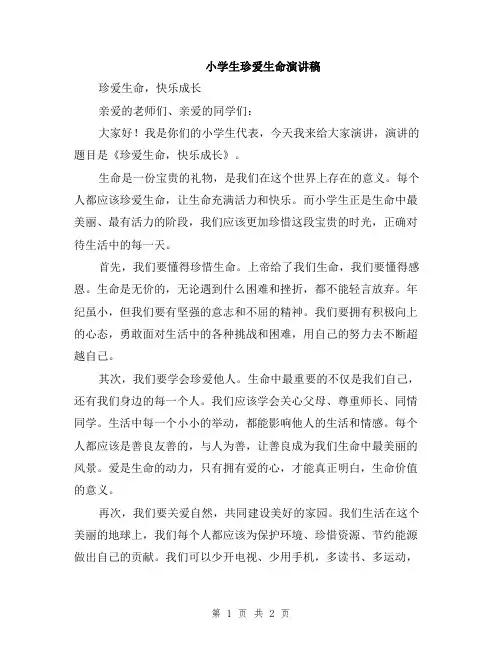 小学生珍爱生命演讲稿

珍爱生命，快乐成长

亲爱的老师们、亲爱的同学们：

大家好！我是你们的小学生代表，今天我来给大家演讲，演讲的题目是《珍爱生命，快乐成长》。

生命是一份宝贵的礼物，是我们在这个世界上存在的意义。每个人都应该珍爱生命，让生命充满活力和快乐。而小学生正是生命中最美丽、最有活力的阶段，我们应该更加珍惜这段宝贵的时光，正确对待生活中的每一天。

首先，我们要懂得珍惜生命。上帝给了我们生命，我们要懂得感恩。生命是无价的，无论遇到什么困难和挫折，都不能轻言放弃。年纪虽小，但我们要有坚强的意志和不屈的精神。我们要拥有积极向上的心态，勇敢面对生活中的各种挑战和困难，用自己的努力去不断超越自己。

其次，我们要学会珍爱他人。生命中最重要的不仅是我们自己，还有我们身边的每一个人。我们应该学会关心父母、尊重师长、同情同学。生活中每一个小小的举动，都能影响他人的生活和情感。每个人都应该是善良友善的，与人为善，让善良成为我们生命中最美丽的风景。爱是生命的动力，只有拥有爱的心，才能真正明白，生命价值的意义。

再次，我们要关爱自然，共同建设美好的家园。我们生活在这个美丽的地球上，我们每个人都应该为保护环境、珍惜资源、节约能源做出自己的贡献。我们可以少开电视、少用手机，多读书、多运动，

第 1 页 共 2 页